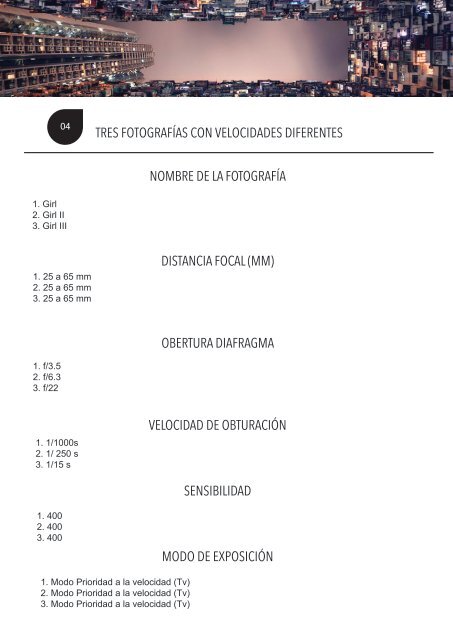 04

TRES FOTOGRAFÍAS CON VELOCIDADES DIFERENTES

NOMBRE DE LA FOTOGRAFÍA

1. Girl
2. Girl II
3. Girl III

DISTANCIA FOCAL (MM)

1. 25 a 65 mm
2. 25 a 65 mm
3. 25 a 65 mm

OBERTURA DIAFRAGMA

1. f/3.5
2. f/6.3
3. f/22

VELOCIDAD DE OBTURACIÓN

1. 1/1000s
2. 1/ 250 s
3. 1/15 s

SENSIBILIDAD

1. 400
2. 400
3. 400

MODO DE EXPOSICIÓN

1. Modo Prioridad a la velocidad (Tv)
2. Modo Prioridad a la velocidad (Tv)
3. Modo Prioridad a la velocidad (Tv)